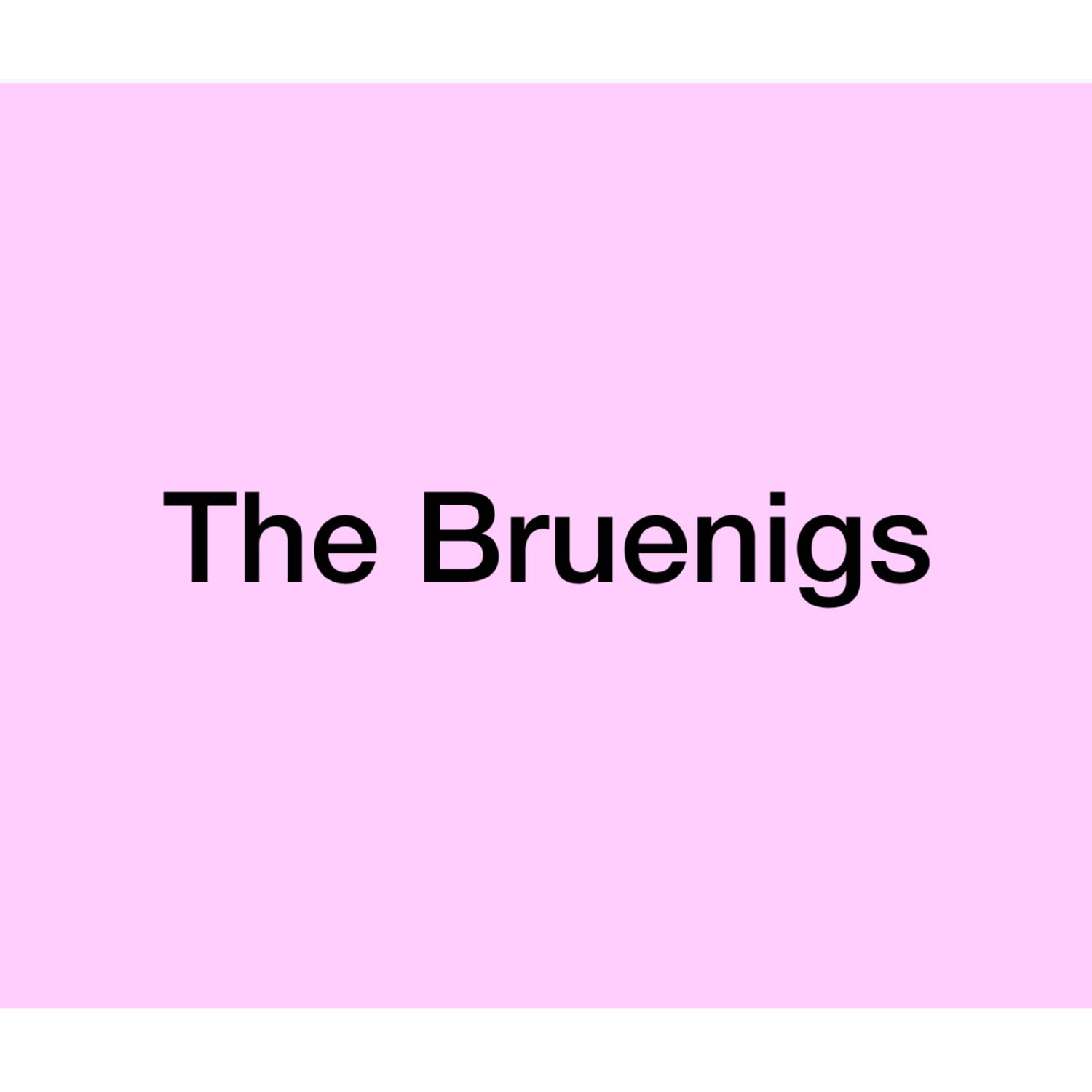 The Bruenigs